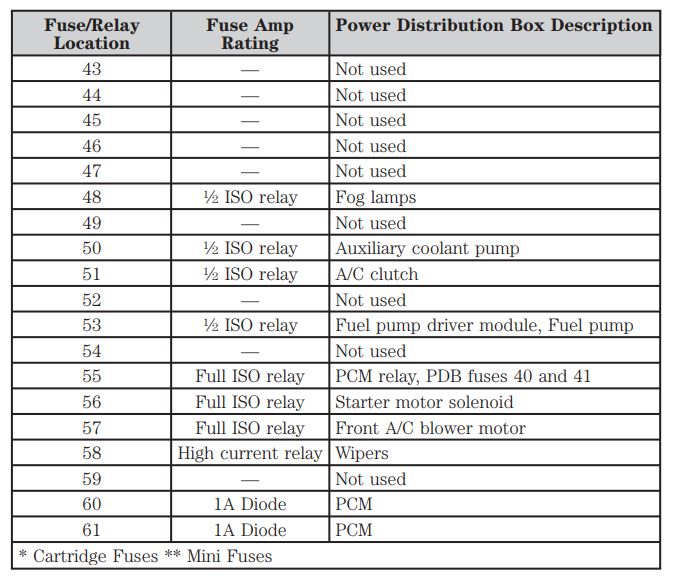 | Fuse/Relay Location | Fuse Amp Rating | Power Distribution Box Description |
|---|---|---|
| 43 | — | Not used |
| 44 | — | Not used |
| 45 | — | Not used |
| 46 | — | Not used |
| 47 | — | Not used |
| 48 | ½ ISO relay | Fog lamps |
| 49 | — | Not used |
| 50 | ½ ISO relay | Auxiliary coolant pump |
| 51 | ½ ISO relay | A/C clutch |
| 52 | — | Not used |
| 53 | ½ ISO relay | Fuel pump driver module, Fuel pump |
| 54 | — | Not used |
| 55 | Full ISO relay | PCM relay, PDB fuses 40 and 41 |
| 56 | Full ISO relay | Starter motor solenoid |
| 57 | Full ISO relay | Front A/C blower motor |
| 58 | High current relay | Wipers |
| 59 | — | Not used |
| 60 | 1A Diode | PCM |
| 61 | 1A Diode | PCM |
| * Cartridge Fuses ** Mini Fuses | | |